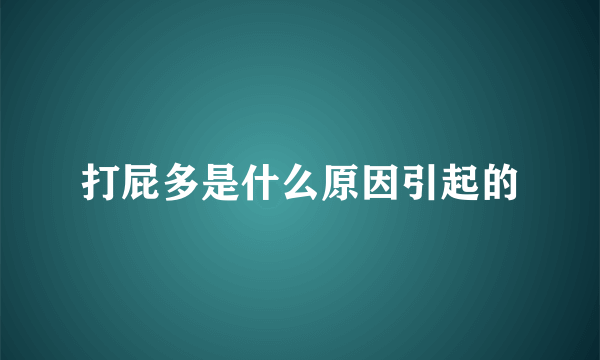 打屁多是什么原因引起的